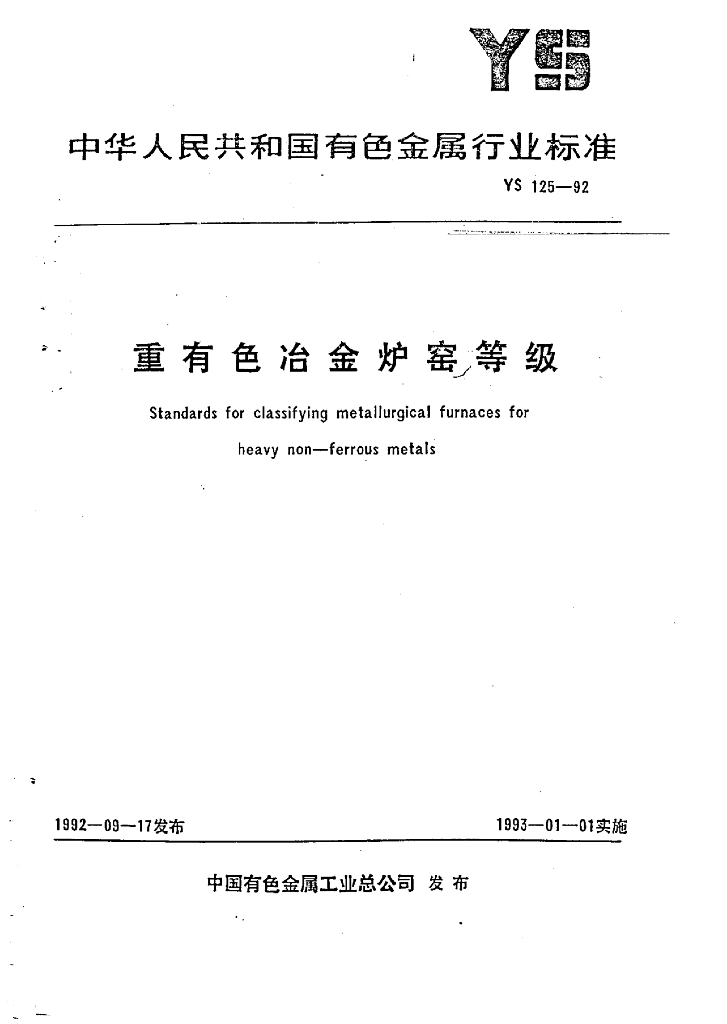 YS

中华人民共和国有色金属行业标准

YS 125—92

重有色冶金炉窑等级

Standards for classifying metallurgical furnaces for heavy non—ferrous metals

1992—09—17发布

1993—01—01实施

中国有色金属工业总公司 发布